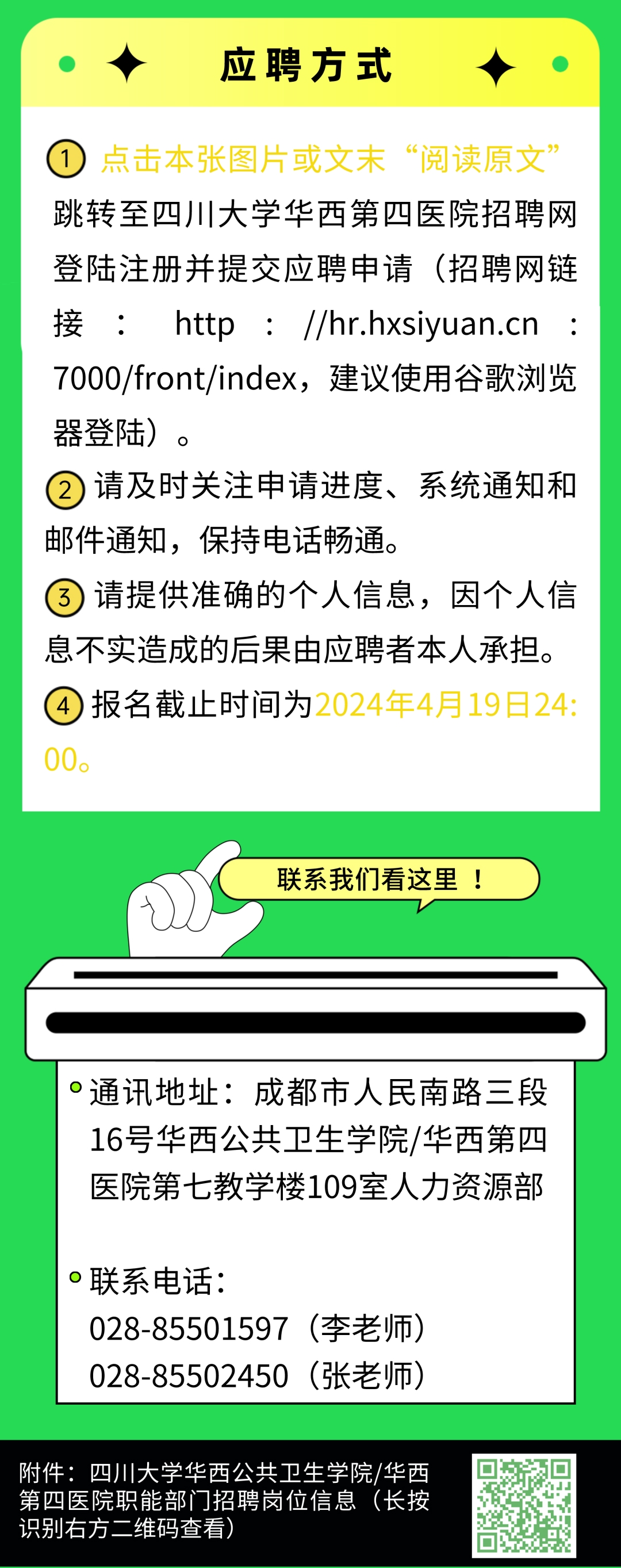 应聘方式

1 点击本张图片或文末“阅读原文”跳转至四川大学华西第四医院招聘网登陆注册并提交应聘申请（招聘网链接：http://hr.hxsiyuan.cn:7000/front/index，建议使用谷歌浏览器登陆）。

2 请及时关注申请进度、系统通知和邮件通知，保持电话畅通。

3 请提供准确的个人信息，因个人信息不实造成的后果由应聘者本人承担。

4 报名截止时间为2024年4月19日24:00。

联系我们看这里！

通讯地址：成都市人民南路三段16号华西公共卫生学院/华西第四医院第七教学楼109室人力资源部

联系电话：
028-85501597（李老师）
028-85502450（张老师）

附件：四川大学华西公共卫生学院/华西第四医院职能部门招聘岗位信息（长按识别右方二维码查看）